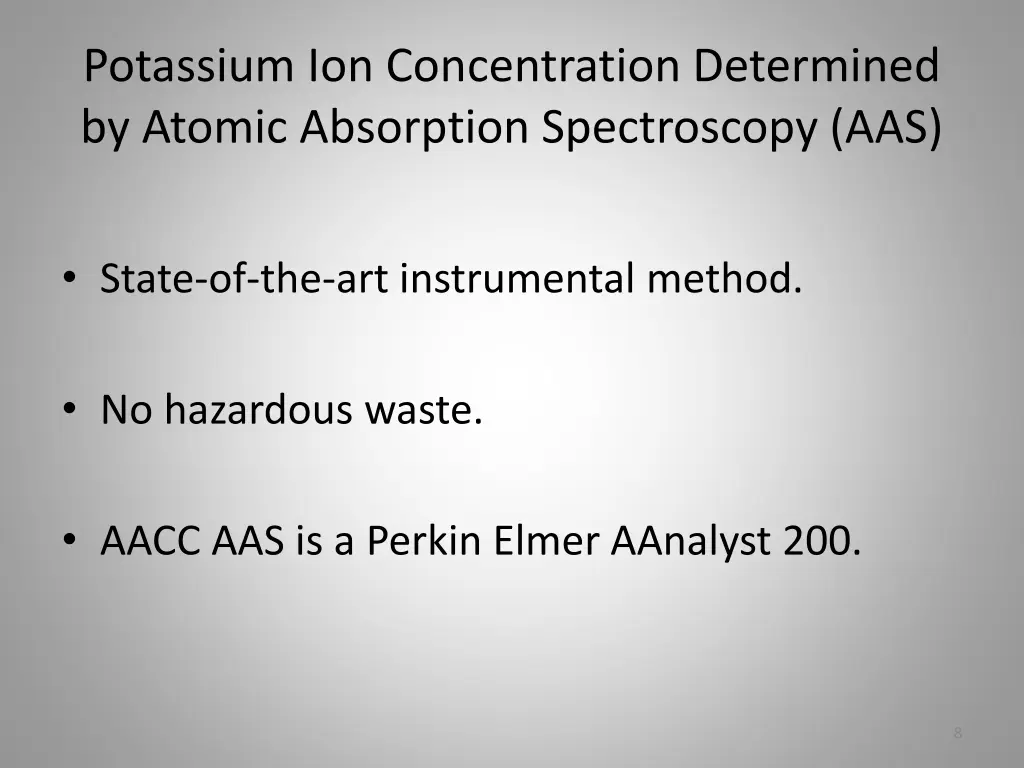 Potassium Ion Concentration Determined by Atomic Absorption Spectroscopy (AAS)

• State-of-the-art instrumental method.

• No hazardous waste.

• AACC AAS is a Perkin Elmer AAnalyst 200.

8